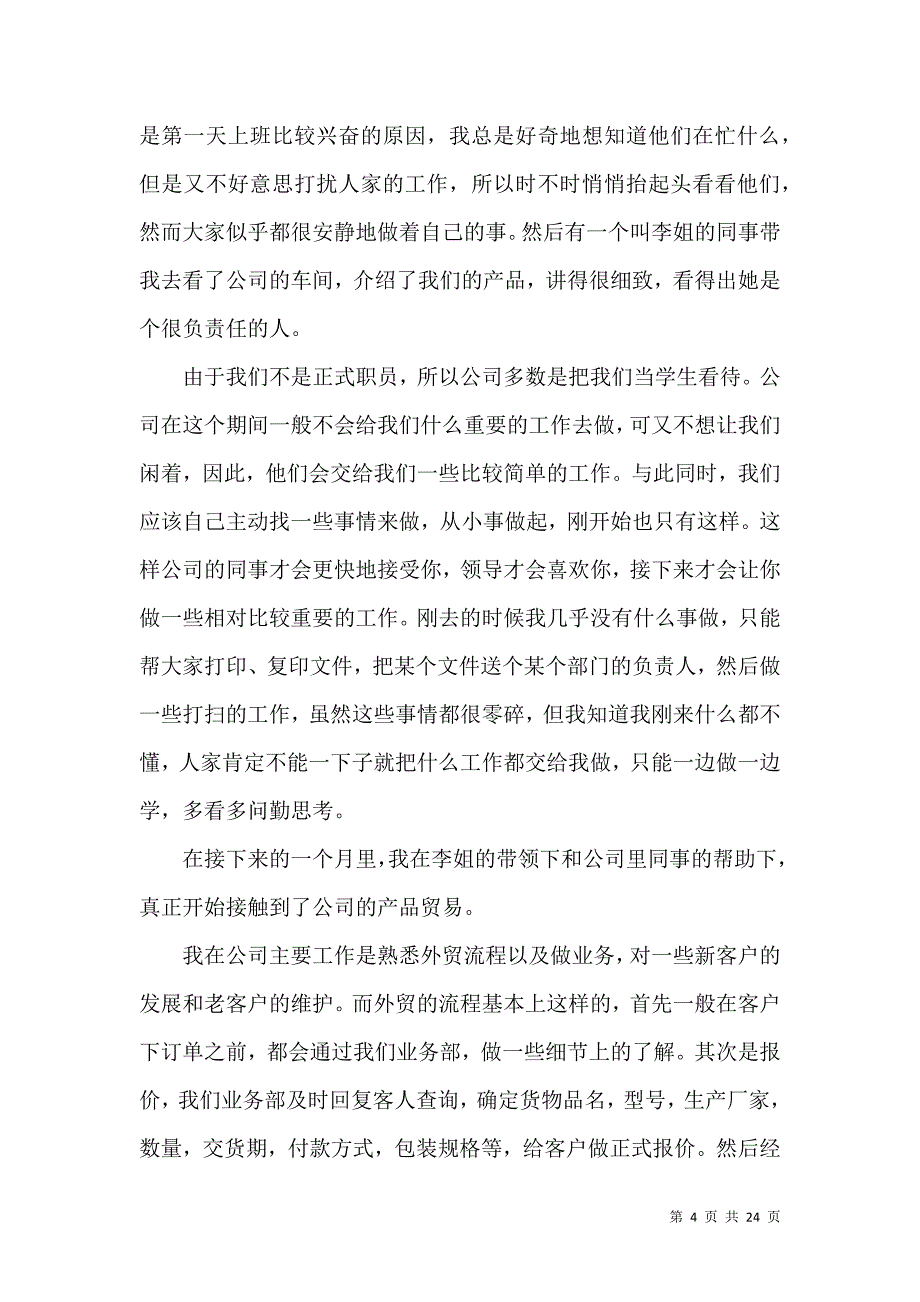 是第一天上班比较兴奋的原因，我总是好奇地想知道他们在忙什么，但是又不好意思打扰人家的工作，所以时不时悄悄抬起头看看他们，然而大家似乎都很安静地做着自己的事。然后有一个叫李姐的同事带我去看了公司的车间，介绍了我们的产品，讲得很细致，看得出她是个很负责任的人。

由于我们不是正式职员，所以公司多数是把我们当学生看待。公司在这个期间一般不会给我们什么重要的工作去做，可又不想让我们闲着，因此，他们会交给我们一些比较简单的工作。与此同时，我们应该自己主动找一些事情来做，从小事做起，刚开始也只有这样。这样公司的同事才会更快地接受你，领导才会喜欢你，接下来才会让你做一些相对比较重要的工作。刚去的时候我几乎没有什么事做，只能帮大家打印、复印文件，把某个文件送个某个部门的负责人，然后做一些打扫的工作，虽然这些事情都很零碎，但我知道我刚来什么都不懂，人家肯定不能一下子就把什么工作都交给我做，只能一边做一边学，多看多问勤思考。

在接下来的一个月里，我在李姐的带领下和公司里同事的帮助下，真正开始接触到了公司的产品贸易。

我在公司主要工作是熟悉外贸流程以及做业务，对一些新客户的发展和老客户的维护。而外贸的流程基本上这样的，首先一般在客户下订单之前，都会通过我们业务部，做一些细节上的了解。其次是报价，我们业务部及时回复客人查询，确定货物品名，型号，生产厂家，数量，交货期，付款方式，包装规格等，给客户做正式报价。然后经

第 4 页 共 24 页